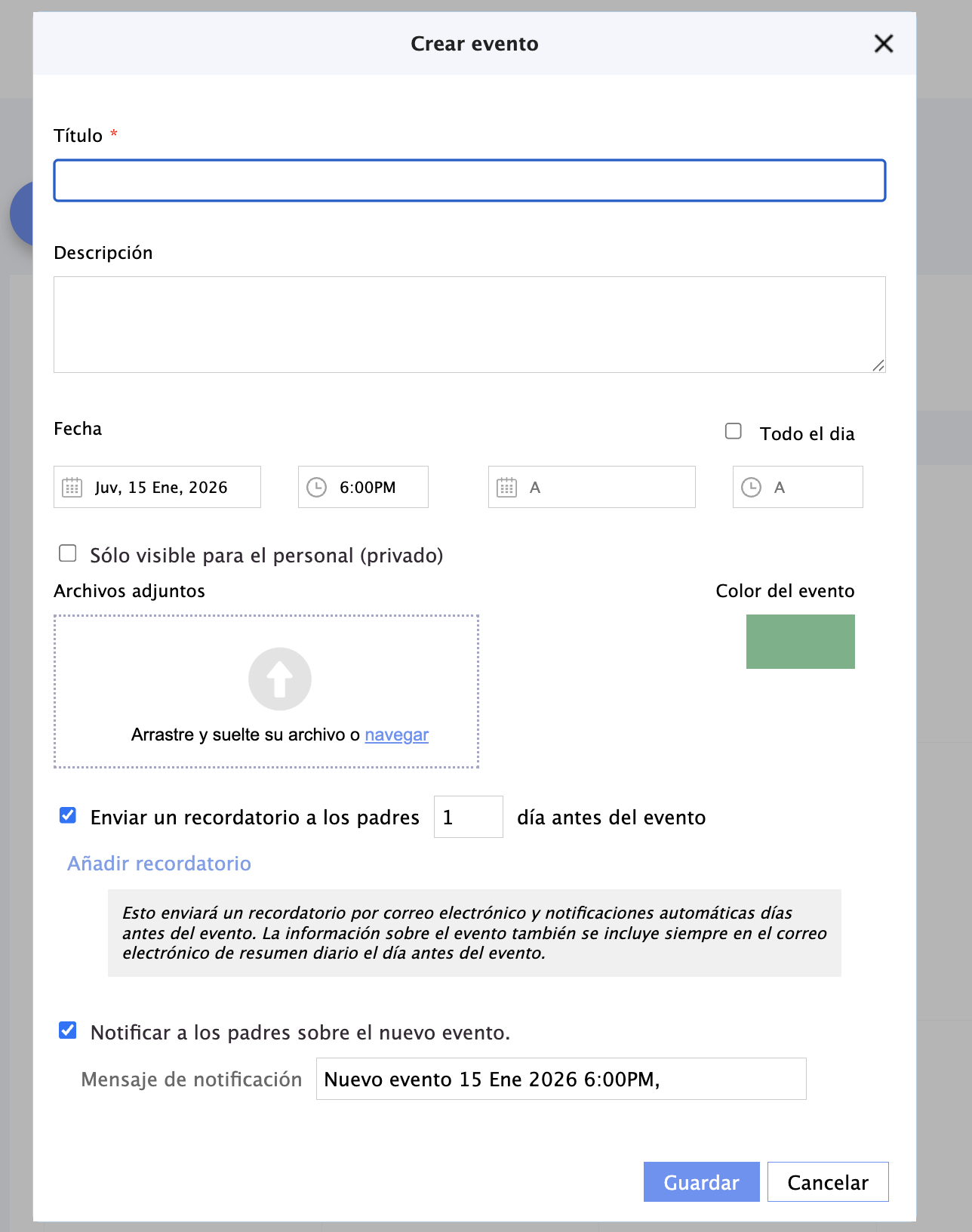 Crear evento

Título *

Descripción

Fecha

Todo el dia

Juv, 15 Ene, 2026

6:00PM

A

A

Sólo visible para el personal (privado)

Archivos adjuntos

Color del evento

Arrastre y suelte su archivo o navegar

Enviar un recordatorio a los padres 1 día antes del evento

Añadir recordatorio

Esto enviará un recordatorio por correo electrónico y notificaciones automáticas días antes del evento. La información sobre el evento también se incluye siempre en el correo electrónico de resumen diario el día antes del evento.

Notificar a los padres sobre el nuevo evento.

Mensaje de notificación Nuevo evento 15 Ene 2026 6:00PM,

Guardar

Cancelar